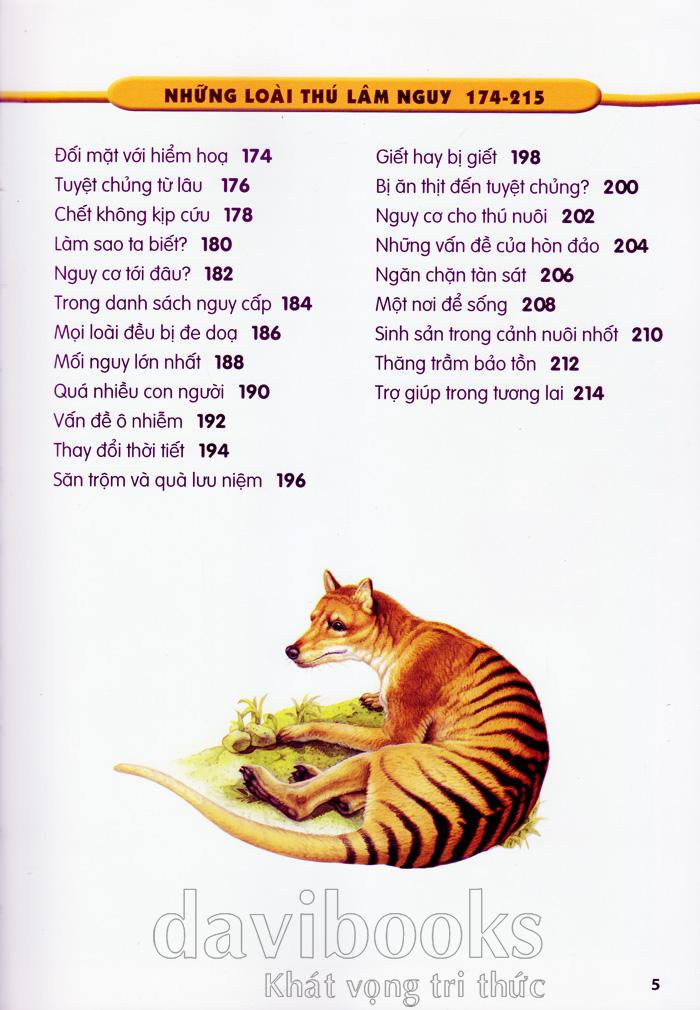 NHỮNG LOÀI THÚ LÂM NGUY 174-215

Đối mặt với hiểm hoạ 174
Tuyệt chủng từ lâu 176
Chết không kịp cứu 178
Làm sao ta biết? 180
Nguy cơ tới đâu? 182
Trong danh sách nguy cấp 184
Mọi loài đều bị đe doạ 186
Mối nguy lớn nhất 188
Quá nhiều con người 190
Vấn đề ô nhiễm 192
Thay đổi thời tiết 194
Săn trộm và quà lưu niệm 196

Giết hay bị giết 198
Bị ăn thịt đến tuyệt chủng? 200
Nguy cơ cho thú nuôi 202
Những vấn đề của hòn đảo 204
Ngăn chặn tàn sát 206
Một nơi để sống 208
Sinh sản trong cảnh nuôi nhốt 210
Thăng trầm bảo tồn 212
Trợ giúp trong tương lai 214

davibooks
Khát vọng tri thức

5